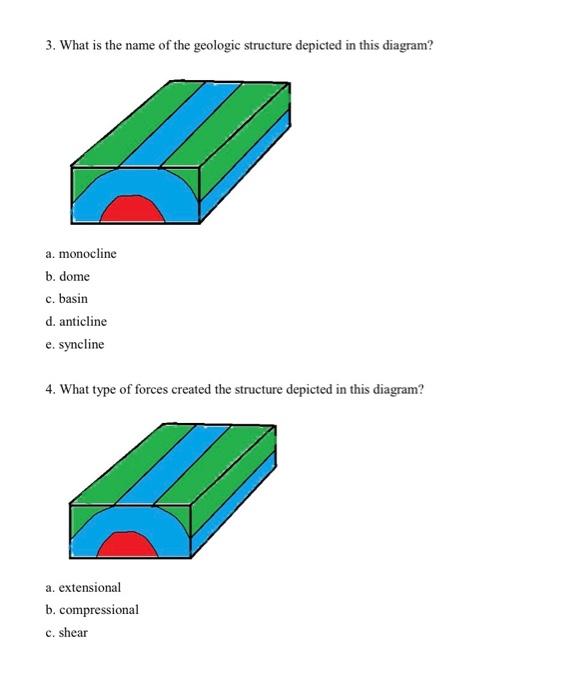 3. What is the name of the geologic structure depicted in this diagram?

a. monocline
b. dome
c. basin
d. anticline
e. syncline

4. What type of forces created the structure depicted in this diagram?

a. extensional
b. compressional
c. shear